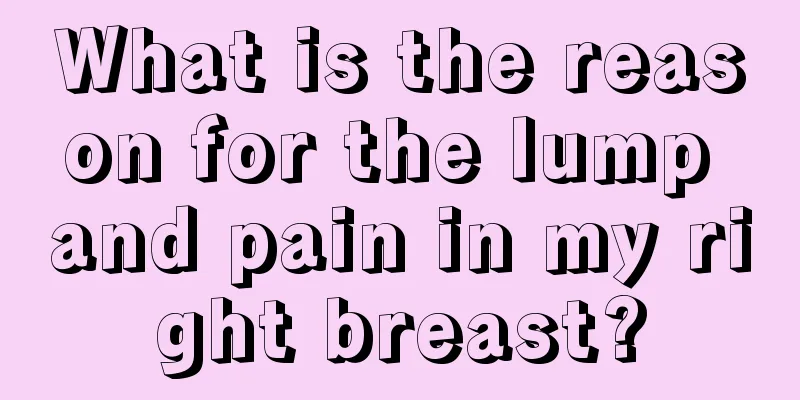 What is the reason for the lump and pain in my right breast?